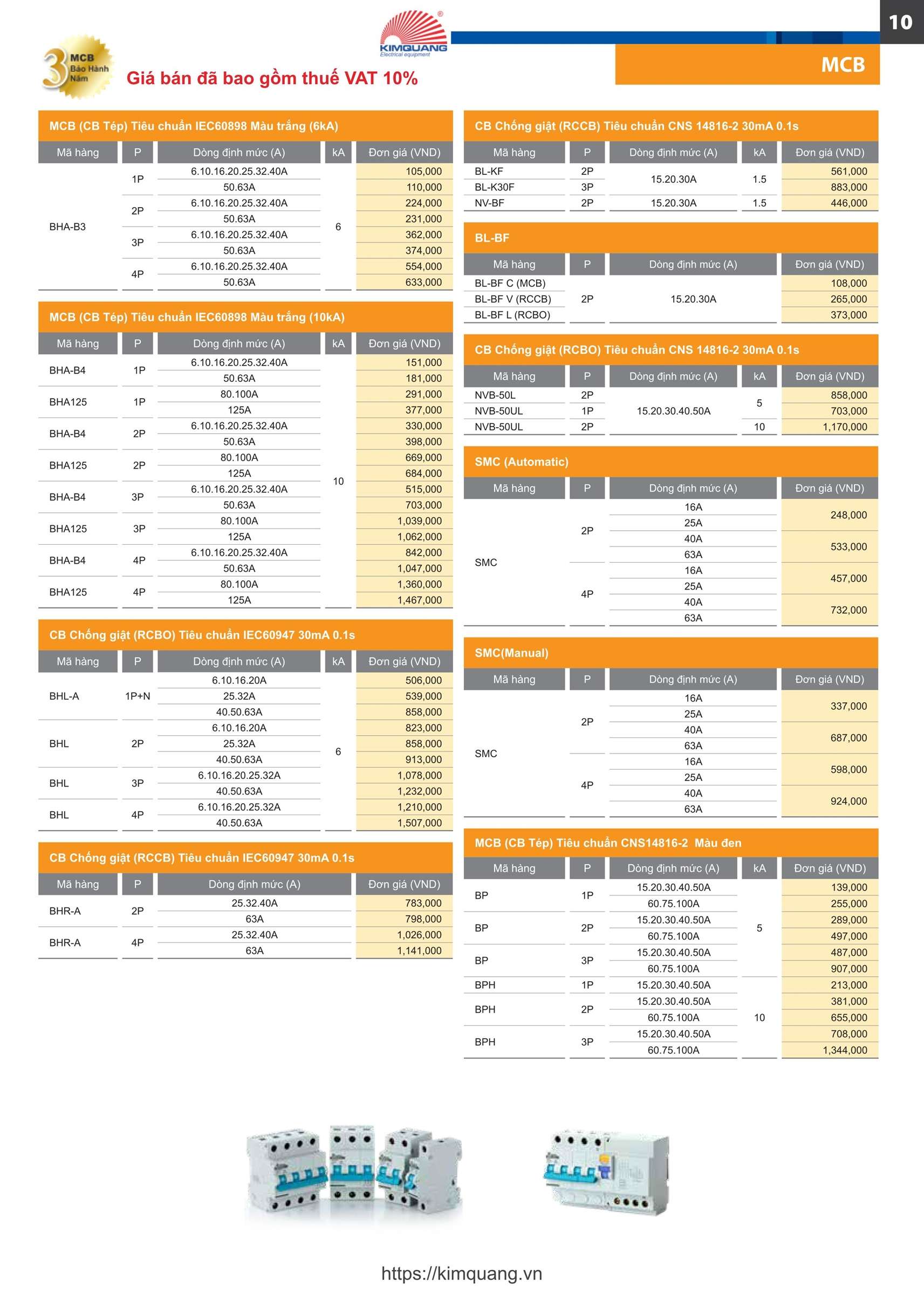 10

KIMQUANG
Electrical equipment

3 MCB Bảo Hành Năm

Giá bán đã bao gồm thuế VAT 10%

MCB

MCB (CB Tép) Tiêu chuẩn IEC60898 Màu trắng (6kA)

| Mã hàng | P | Dòng định mức (A) | kA | Đơn giá (VND) |
|---|---|---|---|---|
| BHA-B3 | 1P | 6.10.16.20.25.32.40A | 6 | 105,000 |
| | | 50.63A | | 110,000 |
| | 2P | 6.10.16.20.25.32.40A | | 224,000 |
| | | 50.63A | | 231,000 |
| | 3P | 6.10.16.20.25.32.40A | | 362,000 |
| | | 50.63A | | 374,000 |
| | 4P | 6.10.16.20.25.32.40A | | 554,000 |
| | | 50.63A | | 633,000 |

MCB (CB Tép) Tiêu chuẩn IEC60898 Màu trắng (10kA)

| Mã hàng | P | Dòng định mức (A) | kA | Đơn giá (VND) |
|---|---|---|---|---|
| BHA-B4 | 1P | 6.10.16.20.25.32.40A | 10 | 151,000 |
| | | 50.63A | | 181,000 |
| BHA125 | 1P | 80.100A | | 291,000 |
| | | 125A | | 377,000 |
| BHA-B4 | 2P | 6.10.16.20.25.32.40A | | 330,000 |
| | | 50.63A | | 398,000 |
| BHA125 | 2P | 80.100A | | 669,000 |
| | | 125A | | 684,000 |
| BHA-B4 | 3P | 6.10.16.20.25.32.40A | | 515,000 |
| | | 50.63A | | 703,000 |
| BHA125 | 3P | 80.100A | | 1,039,000 |
| | | 125A | | 1,062,000 |
| BHA-B4 | 4P | 6.10.16.20.25.32.40A | | 842,000 |
| | | 50.63A | | 1,047,000 |
| BHA125 | 4P | 80.100A | | 1,360,000 |
| | | 125A | | 1,467,000 |

CB Chống giật (RCBO) Tiêu chuẩn IEC60947 30mA 0.1s

| Mã hàng | P | Dòng định mức (A) | kA | Đơn giá (VND) |
|---|---|---|---|---|
| BHL-A | 1P+N | 6.10.16.20A | 6 | 506,000 |
| | | 25.32A | | 539,000 |
| | | 40.50.63A | | 858,000 |
| BHL | 2P | 6.10.16.20A | | 823,000 |
| | | 25.32A | | 858,000 |
| | | 40.50.63A | | 913,000 |
| BHL | 3P | 6.10.16.20.25.32A | | 1,078,000 |
| | | 40.50.63A | | 1,232,000 |
| BHL | 4P | 6.10.16.20.25.32A | | 1,210,000 |
| | | 40.50.63A | | 1,507,000 |

CB Chống giật (RCCB) Tiêu chuẩn IEC60947 30mA 0.1s

| Mã hàng | P | Dòng định mức (A) | Đơn giá (VND) |
|---|---|---|---|
| BHR-A | 2P | 25.32.40A | 783,000 |
| | | 63A | 798,000 |
| BHR-A | 4P | 25.32.40A | 1,026,000 |
| | | 63A | 1,141,000 |

CB Chống giật (RCCB) Tiêu chuẩn CNS 14816-2 30mA 0.1s

| Mã hàng | P | Dòng định mức (A) | kA | Đơn giá (VND) |
|---|---|---|---|---|
| BL-KF | 2P | 15.20.30A | 1.5 | 561,000 |
| BL-K30F | 3P | | | 883,000 |
| NV-BF | 2P | 15.20.30A | 1.5 | 446,000 |

BL-BF

| Mã hàng | P | Dòng định mức (A) | Đơn giá (VND) |
|---|---|---|---|
| BL-BF C (MCB) | 2P | 15.20.30A | 108,000 |
| BL-BF V (RCCB) | | | 265,000 |
| BL-BF L (RCBO) | | | 373,000 |

CB Chống giật (RCBO) Tiêu chuẩn CNS 14816-2 30mA 0.1s

| Mã hàng | P | Dòng định mức (A) | kA | Đơn giá (VND) |
|---|---|---|---|---|
| NVB-50L | 2P | 15.20.30.40.50A | 5 | 858,000 |
| NVB-50UL | 1P | | | 703,000 |
| NVB-50UL | 2P | | 10 | 1,170,000 |

SMC (Automatic)

| Mã hàng | P | Dòng định mức (A) | Đơn giá (VND) |
|---|---|---|---|
| SMC | 2P | 16A | 248,000 |
| | | 25A | |
| | | 40A | 533,000 |
| | | 63A | |
| | 4P | 16A | 457,000 |
| | | 25A | |
| | | 40A | 732,000 |
| | | 63A | |

SMC(Manual)

| Mã hàng | P | Dòng định mức (A) | Đơn giá (VND) |
|---|---|---|---|
| SMC | 2P | 16A | 337,000 |
| | | 25A | |
| | | 40A | 687,000 |
| | | 63A | |
| | 4P | 16A | 598,000 |
| | | 25A | |
| | | 40A | 924,000 |
| | | 63A | |

MCB (CB Tép) Tiêu chuẩn CNS14816-2 Màu đen

| Mã hàng | P | Dòng định mức (A) | kA | Đơn giá (VND) |
|---|---|---|---|---|
| BP | 1P | 15.20.30.40.50A | 5 | 139,000 |
| | | 60.75.100A | | 255,000 |
| BP | 2P | 15.20.30.40.50A | | 289,000 |
| | | 60.75.100A | | 497,000 |
| BP | 3P | 15.20.30.40.50A | | 487,000 |
| | | 60.75.100A | | 907,000 |
| BPH | 1P | 15.20.30.40.50A | 10 | 213,000 |
| BPH | 2P | 15.20.30.40.50A | | 381,000 |
| | | 60.75.100A | | 655,000 |
| BPH | 3P | 15.20.30.40.50A | | 708,000 |
| | | 60.75.100A | | 1,344,000 |

https://kimquang.vn